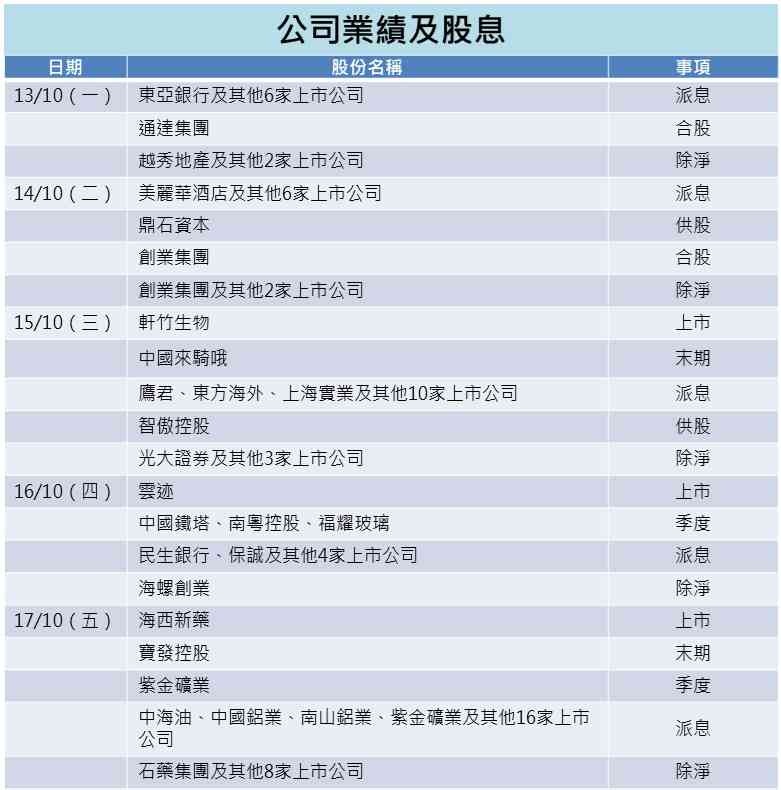 公司業績及股息

| 日期 | 股份名稱 | 事項 |
|---|---|---|
| 13/10（一） | 東亞銀行及其他6家上市公司 | 派息 |
|  | 通達集團 | 合股 |
|  | 越秀地產及其他2家上市公司 | 除淨 |
| 14/10（二） | 美麗華酒店及其他6家上市公司 | 派息 |
|  | 鼎石資本 | 供股 |
|  | 創業集團 | 合股 |
|  | 創業集團及其他2家上市公司 | 除淨 |
| 15/10（三） | 軒竹生物 | 上市 |
|  | 中國來騎哦 | 末期 |
|  | 鷹君、東方海外、上海實業及其他10家上市公司 | 派息 |
|  | 智傲控股 | 供股 |
|  | 光大證券及其他3家上市公司 | 除淨 |
| 16/10（四） | 雲迹 | 上市 |
|  | 中國鐵塔、南粵控股、福耀玻璃 | 季度 |
|  | 民生銀行、保誠及其他4家上市公司 | 派息 |
|  | 海螺創業 | 除淨 |
| 17/10（五） | 海西新藥 | 上市 |
|  | 寶發控股 | 末期 |
|  | 紫金礦業 | 季度 |
|  | 中海油、中國鋁業、南山鋁業、紫金礦業及其他16家上市公司 | 派息 |
|  | 石藥集團及其他8家上市公司 | 除淨 |